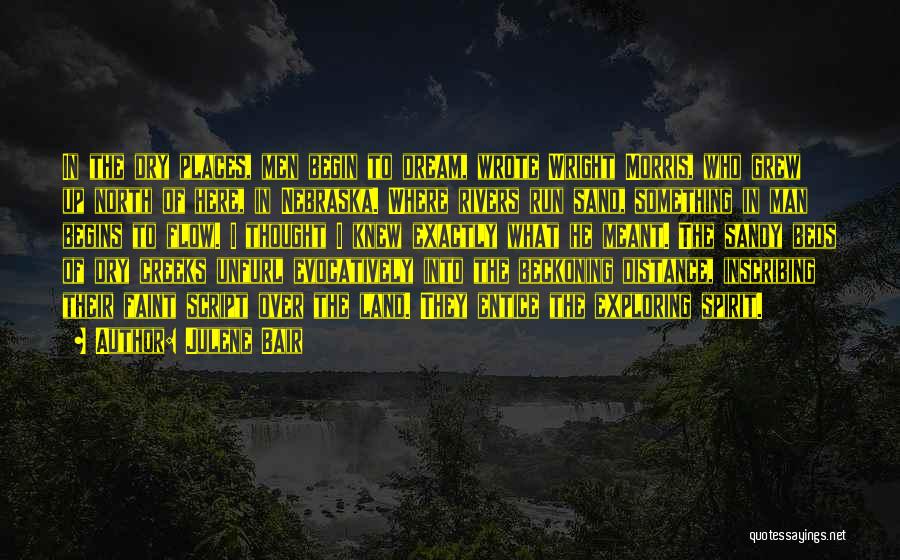 In the dry places, men begin to dream, wrote Wright Morris, who grew up north of here, in Nebraska. Where rivers run sand, something in man begins to flow. I thought I knew exactly what he meant. The sandy beds of dry creeks unfurl evocatively into the beckoning distance, inscribing their faint script over the land. They entice the exploring spirit.

Author: Julene Bair

quotessayings.net